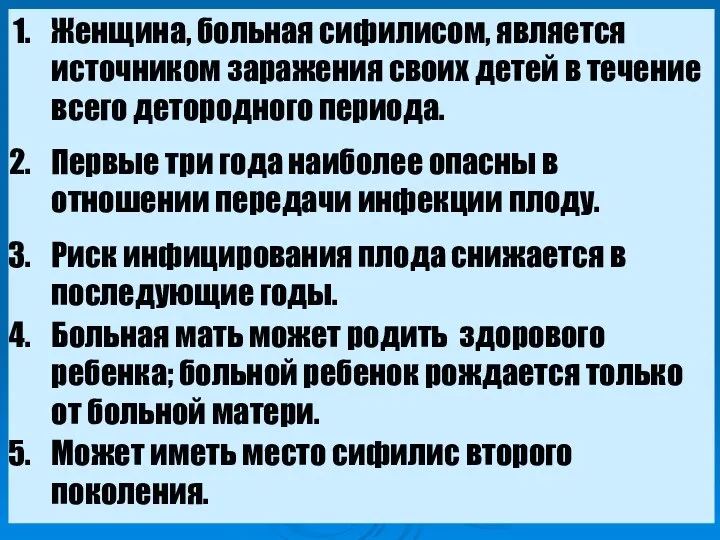 1. Женщина, больная сифилисом, является источником заражения своих детей в течение всего детородного периода.

2. Первые три года наиболее опасны в отношении передачи инфекции плоду.

3. Риск инфицирования плода снижается в последующие годы.

4. Больная мать может родить здорового ребенка; больной ребенок рождается только от больной матери.

5. Может иметь место сифилис второго поколения.